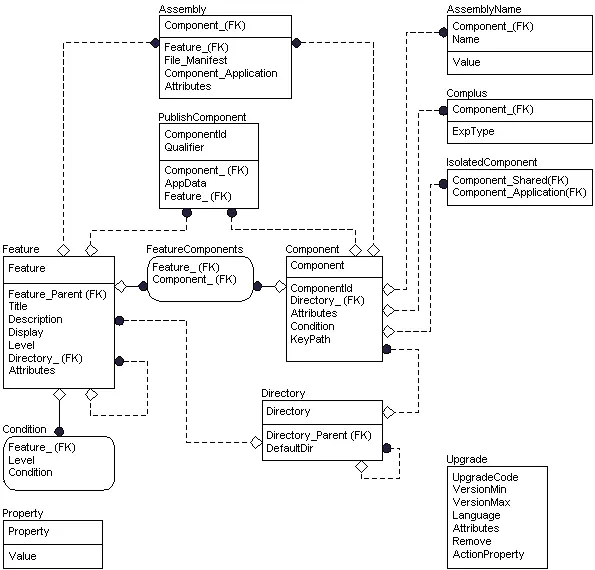 Assembly
Component_(FK)
Feature_(FK)
File_Manifest
Component_Application
Attributes

AssemblyName
Component_(FK)
Name
Value

Complus
Component_(FK)
ExpType

PublishComponent
ComponentId
Qualifier
Component_ (FK)
AppData
Feature_ (FK)

IsolatedComponent
Component_Shared(FK)
Component_Application(FK)

Feature
Feature
Feature_Parent (FK)
Title
Description
Display
Level
Directory_ (FK)
Attributes

FeatureComponents
Feature_ (FK)
Component_ (FK)

Component
Component
ComponentId
Directory_ (FK)
Attributes
Condition
KeyPath

Directory
Directory
Directory_Parent (FK)
DefaultDir

Condition
Feature_ (FK)
Level
Condition

Upgrade
UpgradeCode
VersionMin
VersionMax
Language
Attributes
Remove
ActionProperty

Property
Property
Value